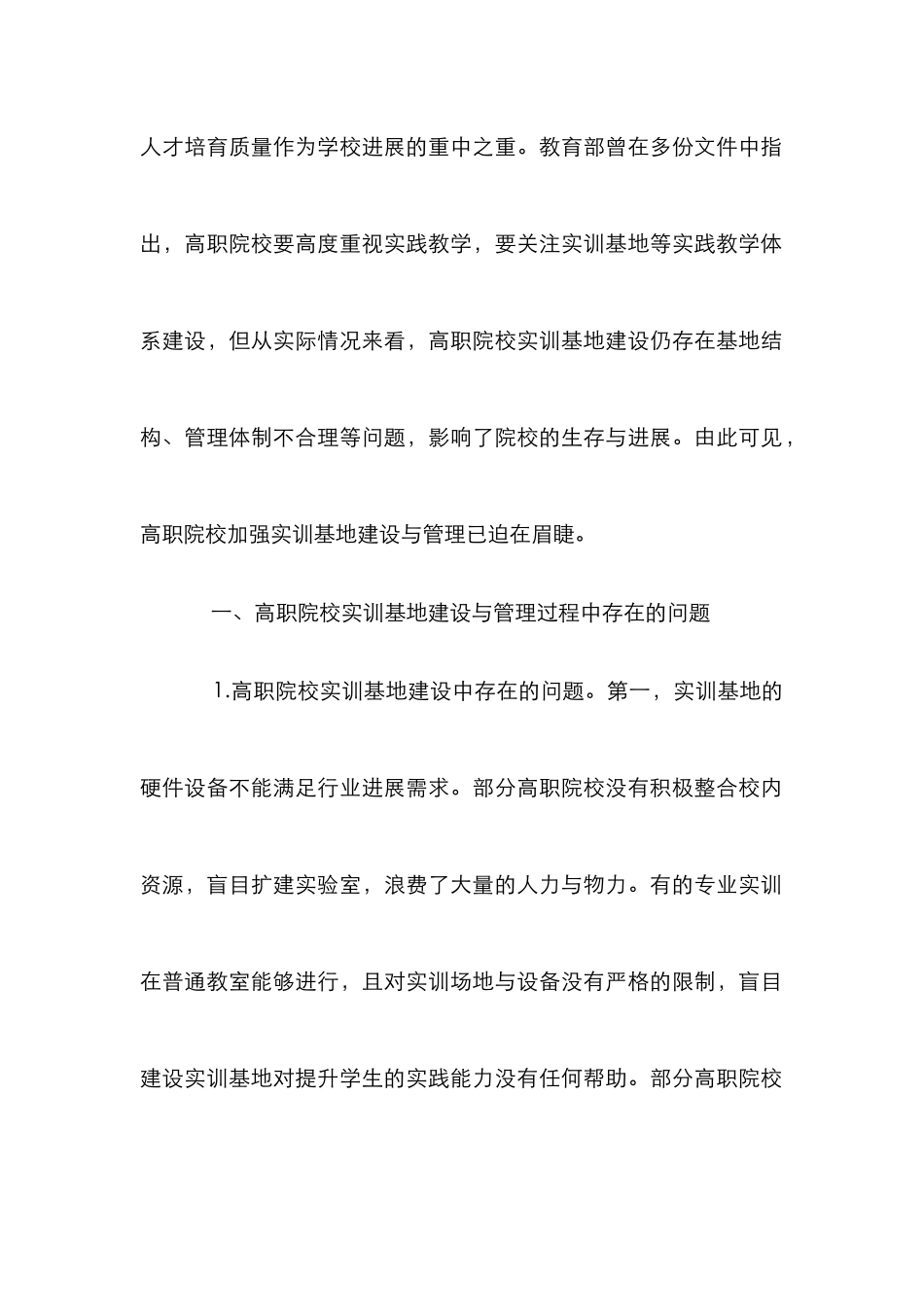 人才培育质量作为学校进展的重中之重。教育部曾在多份文件中指出，高职院校要高度重视实践教学，要关注实训基地等实践教学体系建设，但从实际情况来看，高职院校实训基地建设仍存在基地结构、管理体制不合理等问题，影响了院校的生存与进展。由此可见，高职院校加强实训基地建设与管理已迫在眉睫。

一、高职院校实训基地建设与管理过程中存在的问题

1.高职院校实训基地建设中存在的问题。第一，实训基地的硬件设备不能满足行业进展需求。部分高职院校没有积极整合校内资源，盲目扩建实验室，浪费了大量的人力与物力。有的专业实训在普通教室能够进行，且对实训场地与设备没有严格的限制，盲目建设实训基地对提升学生的实践能力没有任何帮助。部分高职院校